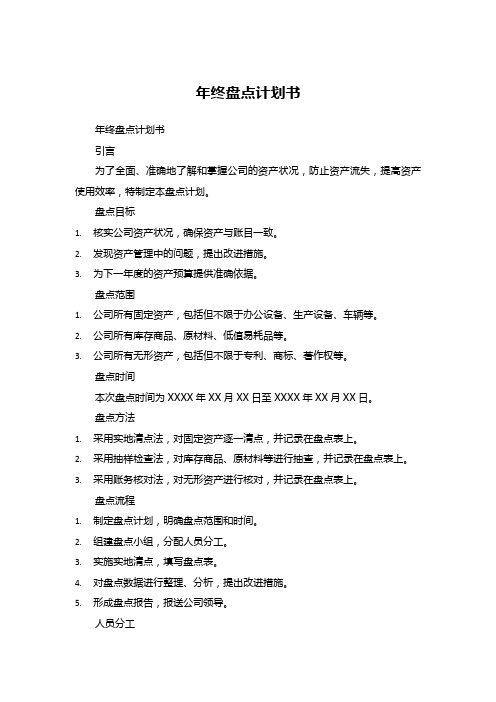 年终盘点计划书

年终盘点计划书

引言

为了全面、准确地了解和掌握公司的资产状况，防止资产流失，提高资产使用效率，特制定本盘点计划。

盘点目标

1. 核实公司资产状况，确保资产与账目一致。
2. 发现资产管理中的问题，提出改进措施。
3. 为下一年度的资产预算提供准确依据。

盘点范围

1. 公司所有固定资产，包括但不限于办公设备、生产设备、车辆等。
2. 公司所有库存商品、原材料、低值易耗品等。
3. 公司所有无形资产，包括但不限于专利、商标、著作权等。

盘点时间

本次盘点时间为 XXXX 年 XX 月 XX 日至 XXXX 年 XX 月 XX 日。

盘点方法

1. 采用实地清点法，对固定资产逐一清点，并记录在盘点表上。
2. 采用抽样检查法，对库存商品、原材料等进行抽查，并记录在盘点表上。
3. 采用账务核对法，对无形资产进行核对，并记录在盘点表上。

盘点流程

1. 制定盘点计划，明确盘点范围和时间。
2. 组建盘点小组，分配人员分工。
3. 实施实地清点，填写盘点表。
4. 对盘点数据进行整理、分析，提出改进措施。
5. 形成盘点报告，报送公司领导。

人员分工